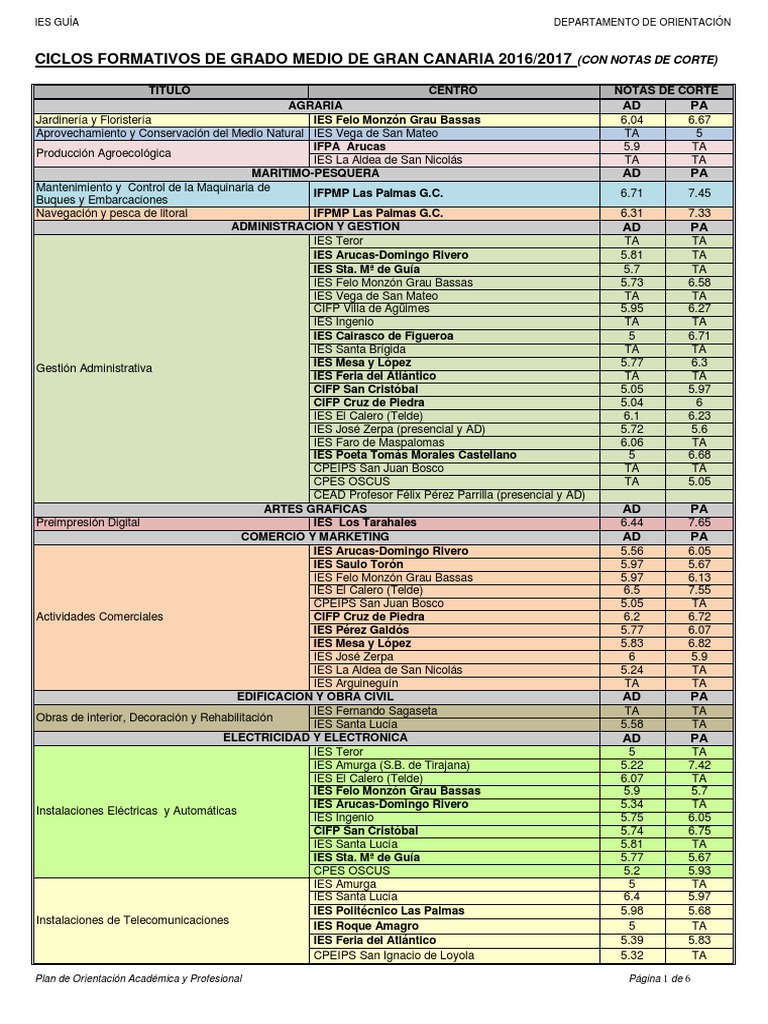 IES GUÍA

DEPARTAMENTO DE ORIENTACIÓN

CICLOS FORMATIVOS DE GRADO MEDIO DE GRAN CANARIA 2016/2017 (CON NOTAS DE CORTE)

| TITULO | CENTRO | NOTAS DE CORTE | |
|---|---|---|---|
| AGRARIA | | AD | PA |
| Jardinería y Floristería | IES Felo Monzón Grau Bassas | 6,04 | 6.67 |
| Aprovechamiento y Conservación del Medio Natural | IES Vega de San Mateo | TA | 5 |
| Producción Agroecológica | IFPA Arucas | 5.9 | TA |
| | IES La Aldea de San Nicolás | TA | TA |
| MARITIMO-PESQUERA | | AD | PA |
| Mantenimiento y Control de la Maquinaria de Buques y Embarcaciones | IFPMP Las Palmas G.C. | 6.71 | 7.45 |
| Navegación y pesca de litoral | IFPMP Las Palmas G.C. | 6.31 | 7.33 |
| ADMINISTRACION Y GESTION | | AD | PA |
| Gestión Administrativa | IES Teror | TA | TA |
| | IES Arucas-Domingo Rivero | 5.81 | TA |
| | IES Sta. Mª de Guía | 5.7 | TA |
| | IES Felo Monzón Grau Bassas | 5.73 | 6.58 |
| | IES Vega de San Mateo | TA | TA |
| | CIFP Villa de Agüimes | 5.95 | 6.27 |
| | IES Ingenio | TA | TA |
| | IES Cairasco de Figueroa | 5 | 6.71 |
| | IES Santa Brígida | TA | TA |
| | IES Mesa y López | 5.77 | 6.3 |
| | IES Feria del Atlántico | TA | TA |
| | CIFP San Cristóbal | 5.05 | 5.97 |
| | CIFP Cruz de Piedra | 5.04 | 6 |
| | IES El Calero (Telde) | 6.1 | 6.23 |
| | IES José Zerpa (presencial y AD) | 5.72 | 5.6 |
| | IES Faro de Maspalomas | 6.06 | TA |
| | IES Poeta Tomás Morales Castellano | 5 | 6.68 |
| | CPEIPS San Juan Bosco | TA | TA |
| | CPES OSCUS | TA | 5.05 |
| | CEAD Profesor Félix Pérez Parrilla (presencial y AD) | | |
| ARTES GRAFICAS | | AD | PA |
| Preimpresión Digital | IES Los Tarahales | 6.44 | 7.65 |
| COMERCIO Y MARKETING | | AD | PA |
| Actividades Comerciales | IES Arucas-Domingo Rivero | 5.56 | 6.05 |
| | IES Saulo Torón | 5.97 | 5.67 |
| | IES Felo Monzón Grau Bassas | 5.97 | 6.13 |
| | IES El Calero (Telde) | 6.5 | 7.55 |
| | CPEIPS San Juan Bosco | 5.05 | TA |
| | CIFP Cruz de Piedra | 6.2 | 6.72 |
| | IES Pérez Galdós | 5.77 | 6.07 |
| | IES Mesa y López | 5.83 | 6.82 |
| | IES José Zerpa | 6 | 5.9 |
| | IES La Aldea de San Nicolás | 5.24 | TA |
| | IES Arguineguín | TA | TA |
| EDIFICACION Y OBRA CIVIL | | AD | PA |
| Obras de interior, Decoración y Rehabilitación | IES Fernando Sagaseta | TA | TA |
| | IES Santa Lucía | 5.58 | TA |
| ELECTRICIDAD Y ELECTRONICA | | AD | PA |
| Instalaciones Eléctricas y Automáticas | IES Teror | 5 | TA |
| | IES Amurga (S.B. de Tirajana) | 5.22 | 7.42 |
| | IES El Calero (Telde) | 6.07 | TA |
| | IES Felo Monzón Grau Bassas | 5.9 | 5.7 |
| | IES Arucas-Domingo Rivero | 5.34 | TA |
| | IES Ingenio | 5.75 | 6.05 |
| | CIFP San Cristóbal | 5.74 | 6.75 |
| | IES Santa Lucía | 5.81 | TA |
| | IES Sta. Mª de Guía | 5.77 | 5.67 |
| | CPES OSCUS | 5.2 | 5.93 |
| Instalaciones de Telecomunicaciones | IES Amurga | 5 | TA |
| | IES Santa Lucía | 6.4 | 5.97 |
| | IES Politécnico Las Palmas | 5.98 | 5.68 |
| | IES Roque Amagro | 5 | TA |
| | IES Feria del Atlántico | 5.39 | 5.83 |
| | CPEIPS San Ignacio de Loyola | 5.32 | TA |

Plan de Orientación Académica y Profesional

Página 1 de 6